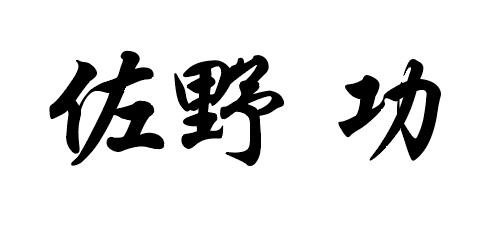 佐野 功